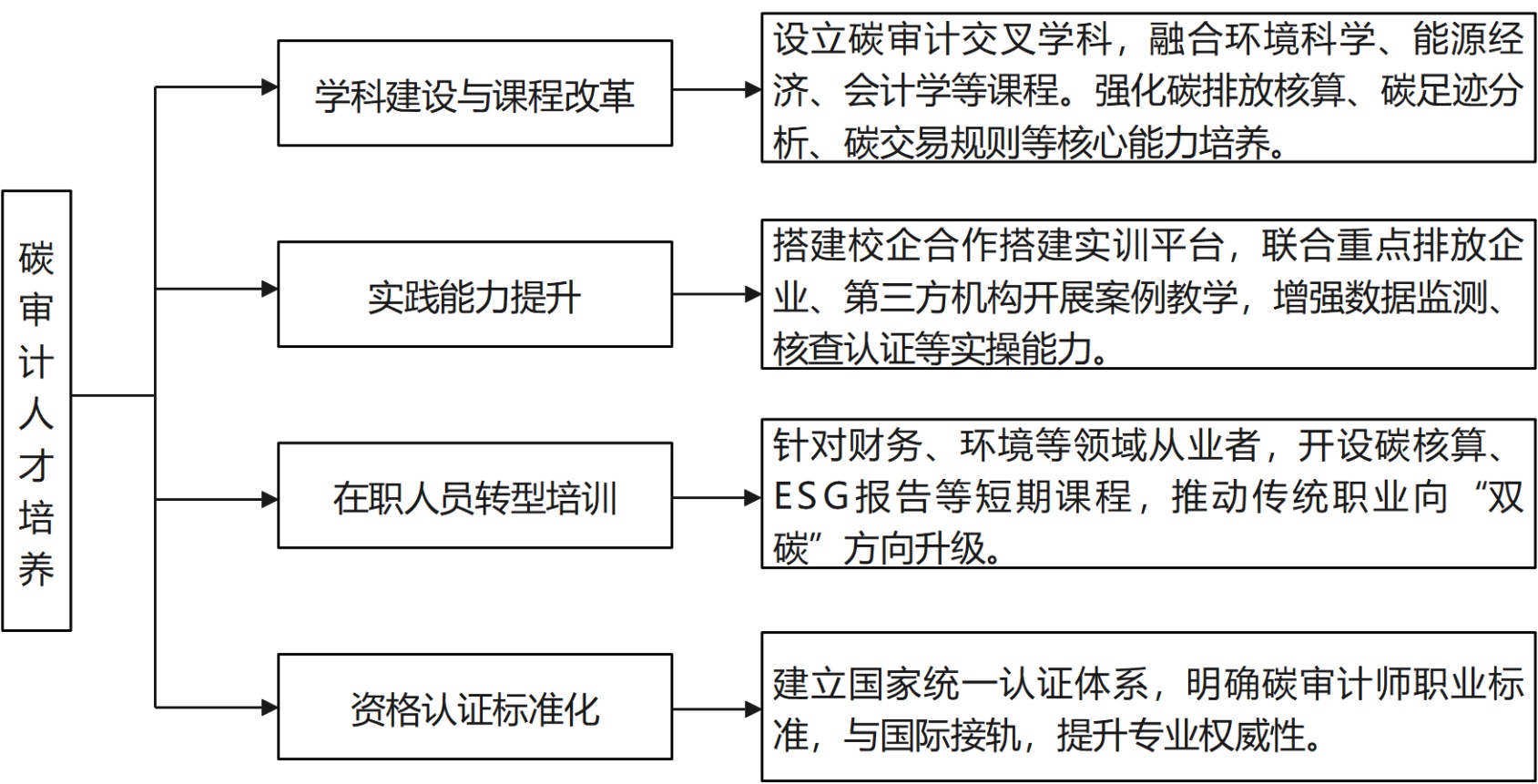 碳审计人才培养

学科建设与课程改革

设立碳审计交叉学科，融合环境科学、能源经济、会计学等课程。强化碳排放核算、碳足迹分析、碳交易规则等核心能力培养。

实践能力提升

搭建校企合作搭建实训平台，联合重点排放企业、第三方机构开展案例教学，增强数据监测、核查认证等实操能力。

在职人员转型培训

针对财务、环境等领域从业者，开设碳核算、ESG报告等短期课程，推动传统职业向“双碳”方向升级。

资格认证标准化

建立国家统一认证体系，明确碳审计师职业标准，与国际接轨，提升专业权威性。